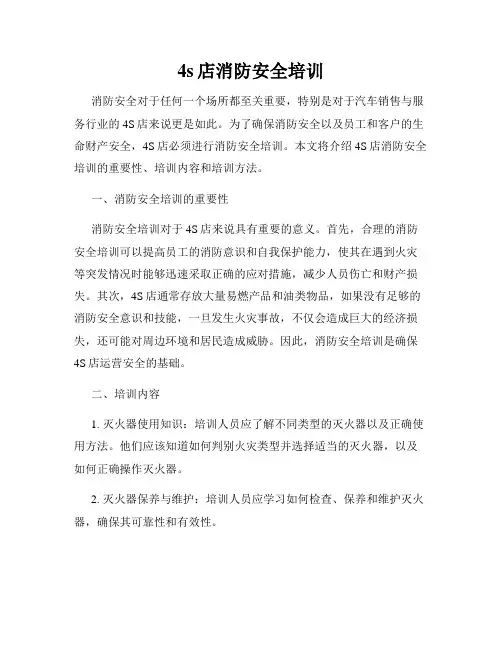 4s 店消防安全培训

消防安全对于任何一个场所都至关重要，特别是对于汽车销售与服务行业的 4S 店来说更是如此。为了确保消防安全以及员工和客户的生命财产安全，4S 店必须进行消防安全培训。本文将介绍 4S 店消防安全培训的重要性、培训内容和培训方法。

一、消防安全培训的重要性

消防安全培训对于 4S 店来说具有重要的意义。首先，合理的消防安全培训可以提高员工的消防意识和自我保护能力，使其在遇到火灾等突发情况时能够迅速采取正确的应对措施，减少人员伤亡和财产损失。其次，4S 店通常存放大量易燃产品和油类物品，如果没有足够的消防安全意识和技能，一旦发生火灾事故，不仅会造成巨大的经济损失，还可能对周边环境和居民造成威胁。因此，消防安全培训是确保 4S 店运营安全的基础。

二、培训内容

1. 灭火器使用知识：培训人员应了解不同类型的灭火器以及正确使用方法。他们应该知道如何判别火灾类型并选择适当的灭火器，以及如何正确操作灭火器。

2. 灭火器保养与维护：培训人员应学习如何检查、保养和维护灭火器，确保其可靠性和有效性。